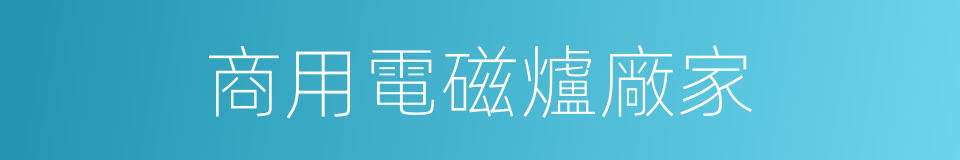 商用電磁爐廠家